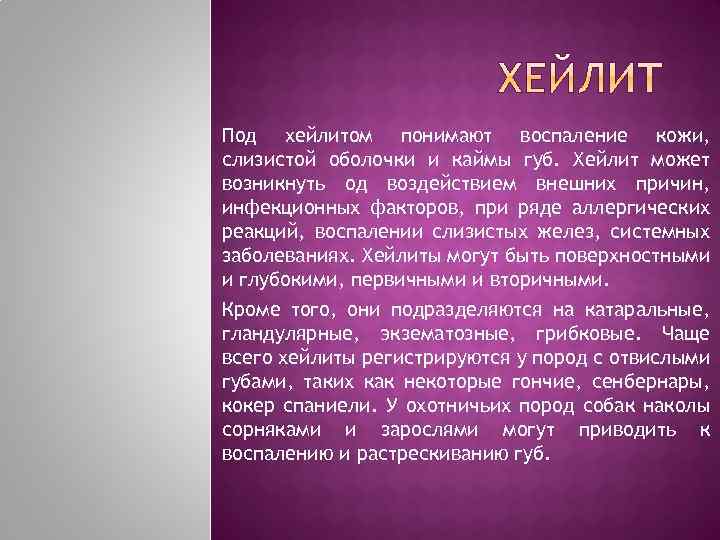 ХЕЙЛИТ

Под хейлитом понимают воспаление кожи, слизистой оболочки и каймы губ. Хейлит может возникнуть од воздействием внешних причин, инфекционных факторов, при ряде аллергических реакций, воспалении слизистых желез, системных заболеваниях. Хейлиты могут быть поверхностными и глубокими, первичными и вторичными.

Кроме того, они подразделяются на катаральные, гландулярные, экзематозные, грибковые. Чаще всего хейлиты регистрируются у пород с отвислыми губами, таких как некоторые гончие, сенбернары, кокер спаниели. У охотничьих пород собак наколы сорняками и зарослями могут приводить к воспалению и растрескиванию губ.